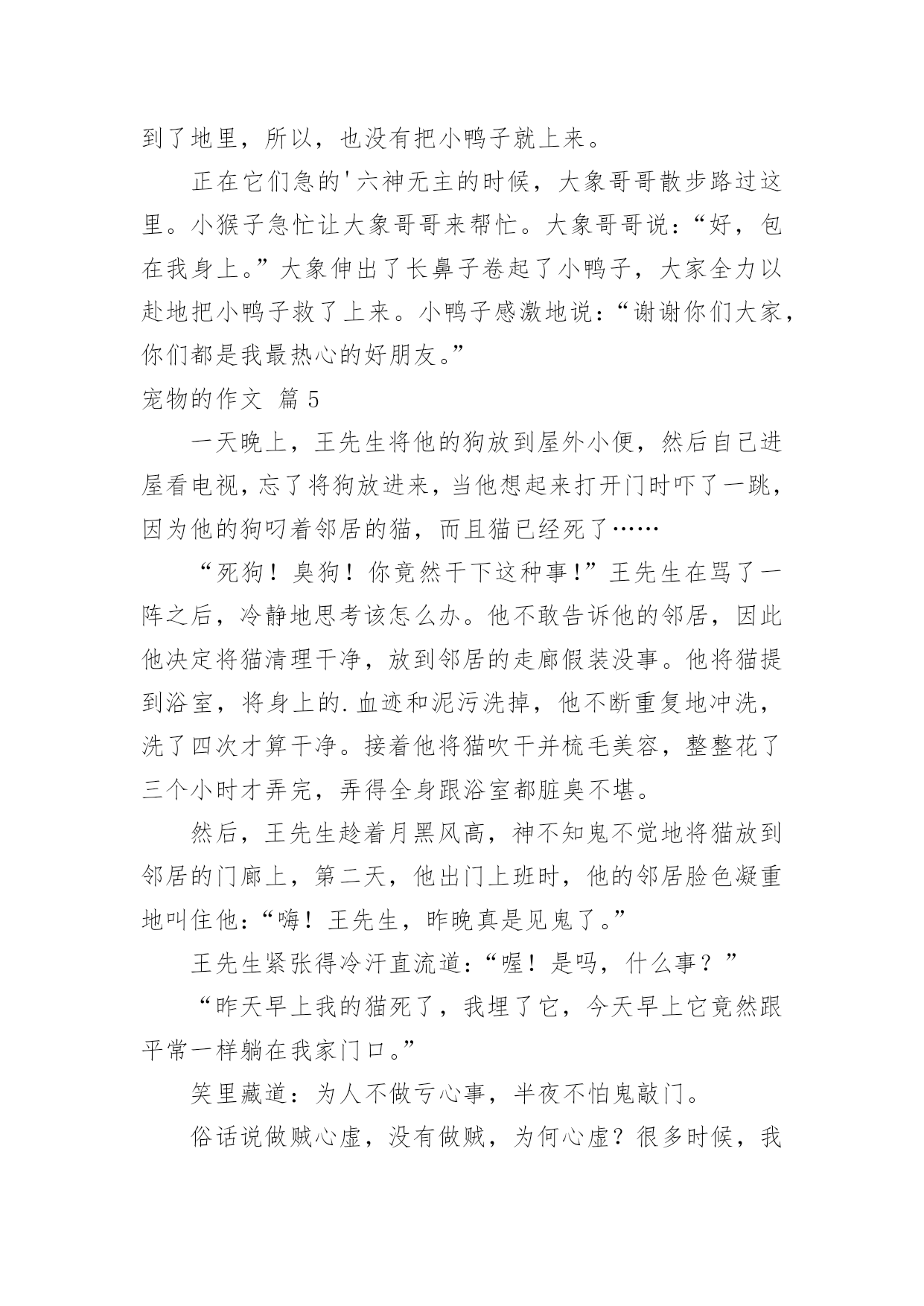 到了地里，所以，也没有把小鸭子就上来。

正在它们急的'六神无主的时候，大象哥哥散步路过这里。小猴子急忙让大象哥哥来帮忙。大象哥哥说：“好，包在我身上。”大象伸出了长鼻子卷起了小鸭子，大家全力以赴地把小鸭子救了上来。小鸭子感激地说：“谢谢你们大家，你们都是我最热心的好朋友。”

宠物的作文 篇5

一天晚上，王先生将他的狗放到屋外小便，然后自己进屋看电视，忘了将狗放进来，当他想起来打开门时吓了一跳，因为他的狗叼着邻居的猫，而且猫已经死了……

“死狗！臭狗！你竟然干下这种事！”王先生在骂了一阵之后，冷静地思考该怎么办。他不敢告诉他的邻居，因此他决定将猫清理干净，放到邻居的走廊假装没事。他将猫提到浴室，将身上的.血迹和泥污洗掉，他不断重复地冲洗，洗了四次才算干净。接着他将猫吹干并梳毛美容，整整花了三个小时才弄完，弄得全身跟浴室都脏臭不堪。

然后，王先生趁着月黑风高，神不知鬼不觉地将猫放到邻居的门廊上，第二天，他出门上班时，他的邻居脸色凝重地叫住他：“嗨！王先生，昨晚真是见鬼了。”

王先生紧张得冷汗直流道：“喔！是吗，什么事？”

“昨天早上我的猫死了，我埋了它，今天早上它竟然跟平常一样躺在我家门口。”

笑里藏道：为人不做亏心事，半夜不怕鬼敲门。

俗话说做贼心虚，没有做贼，为何心虚？很多时候，我